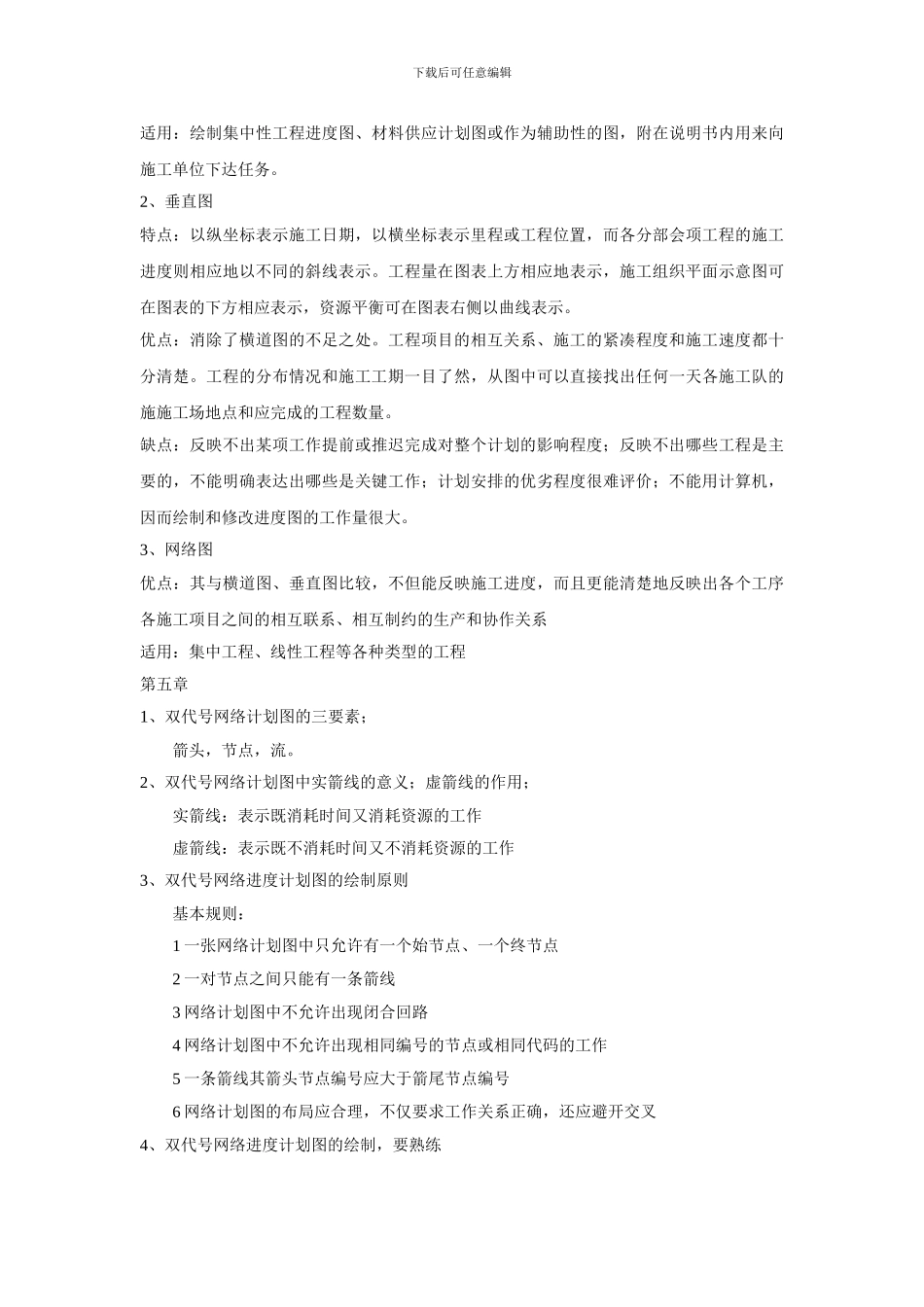 下载后可任意编辑

适用：绘制集中性工程进度图、材料供应计划图或作为辅助性的图，附在说明书内用来向施工单位下达任务。

2、垂直图

特点：以纵坐标表示施工日期，以横坐标表示里程或工程位置，而各分部会项工程的施工进度则相应地以不同的斜线表示。工程量在图表上方相应地表示，施工组织平面示意图可在图表的下方相应表示，资源平衡可在图表右侧以曲线表示。

优点：消除了横道图的不足之处。工程项目的相互关系、施工的紧凑程度和施工速度都十分清楚。工程的分布情况和施工工期一目了然，从图中可以直接找出任何一天各施工队的施施工场地点和应完成的工程数量。

缺点：反映不出某项工作提前或推迟完成对整个计划的影响程度；反映不出哪些工程是主要的，不能明确表达出哪些是关键工作；计划安排的优劣程度很难评价；不能用计算机，因而绘制和修改进度图的工作量很大。

3、网络图

优点：其与横道图、垂直图比较，不但能反映施工进度，而且更能清楚地反映出各个工序各施工项目之间的相互联系、相互制约的生产和协作关系

适用：集中工程、线性工程等各种类型的工程

第五章

1、双代号网络计划图的三要素；

箭头，节点，流。

2、双代号网络计划图中实箭线的意义；虚箭线的作用；

实箭线：表示既消耗时间又消耗资源的工作

虚箭线：表示既不消耗时间又不消耗资源的工作

3、双代号网络进度计划图的绘制原则

基本规则：

1 一张网络计划图中只允许有一个始节点、一个终节点

2 一对节点之间只能有一条箭线

3 网络计划图中不允许出现闭合回路

4 网络计划图中不允许出现相同编号的节点或相同代码的工作

5 一条箭线其箭头节点编号应大于箭尾节点编号

6 网络计划图的布局应合理，不仅要求工作关系正确，还应避开交叉

4、双代号网络进度计划图的绘制，要熟练